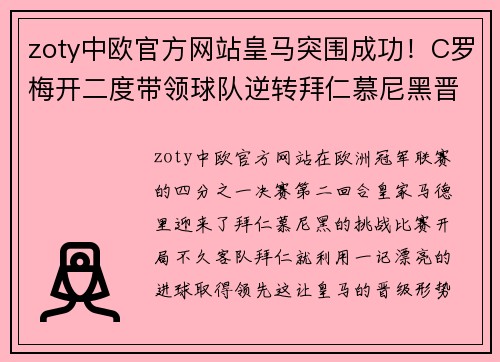 zoty中欧官方网站皇马突围成功！C罗梅开二度带领球队逆转拜仁慕尼黑晋

zoty中欧官方网站在欧洲冠军联赛的四分之一决赛第二回合皇家马德里迎来了拜仁慕尼黑的挑战比赛开局不久客队拜仁就利用一记漂亮的进球取得领先这让皇马的晋级形势